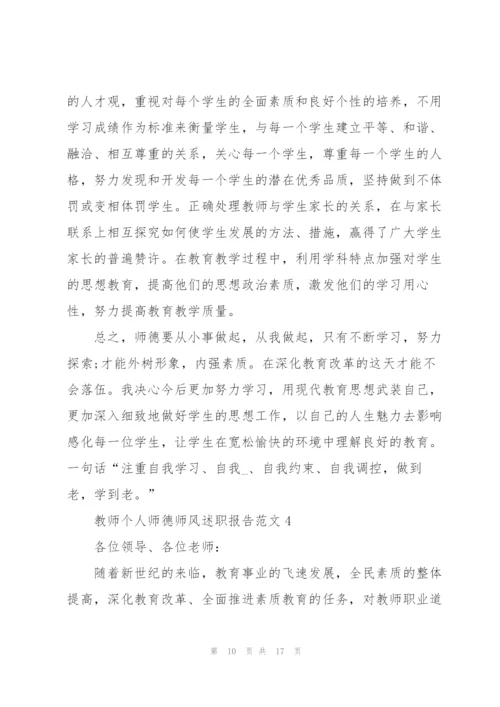 的人才观，重视对每个学生的全面素质和良好个性的培养，不用学习成绩作为标准来衡量学生，与每一个学生建立平等、和谐、融洽、相互尊重的关系，关心每一个学生，尊重每一个学生的人格，努力发现和开发每一个学生的潜在优秀品质，坚持做到不体罚或变相体罚学生。正确处理教师与学生家长的关系，在与家长联系上相互探究如何使学生发展的方法、措施，赢得了广大学生家长的普遍赞许。在教育教学过程中，利用学科特点加强对学生的思想教育，提高他们的思想政治素质，激发他们的学习用心性，努力提高教育教学质量。

总之，师德要从小事做起，从我做起，只有不断学习，努力探索;才能外树形象，内强素质。在深化教育改革的这天才能不会落伍。我决心今后更加努力学习，用现代教育思想武装自己，更加深入细致地做好学生的思想工作，以自己的人生魅力去影响感化每一位学生，让学生在宽松愉快的环境中理解良好的教育。一句话“注重自我学习、自我_、自我约束、自我调控，做到老，学到老。”

教师个人师德师风述职报告范文 4

各位领导、各位老师：

随着新世纪的来临，教育事业的飞速发展，全民素质的整体提高，深化教育改革、全面推进素质教育的任务，对教师职业道

第 10 页 共 17 页